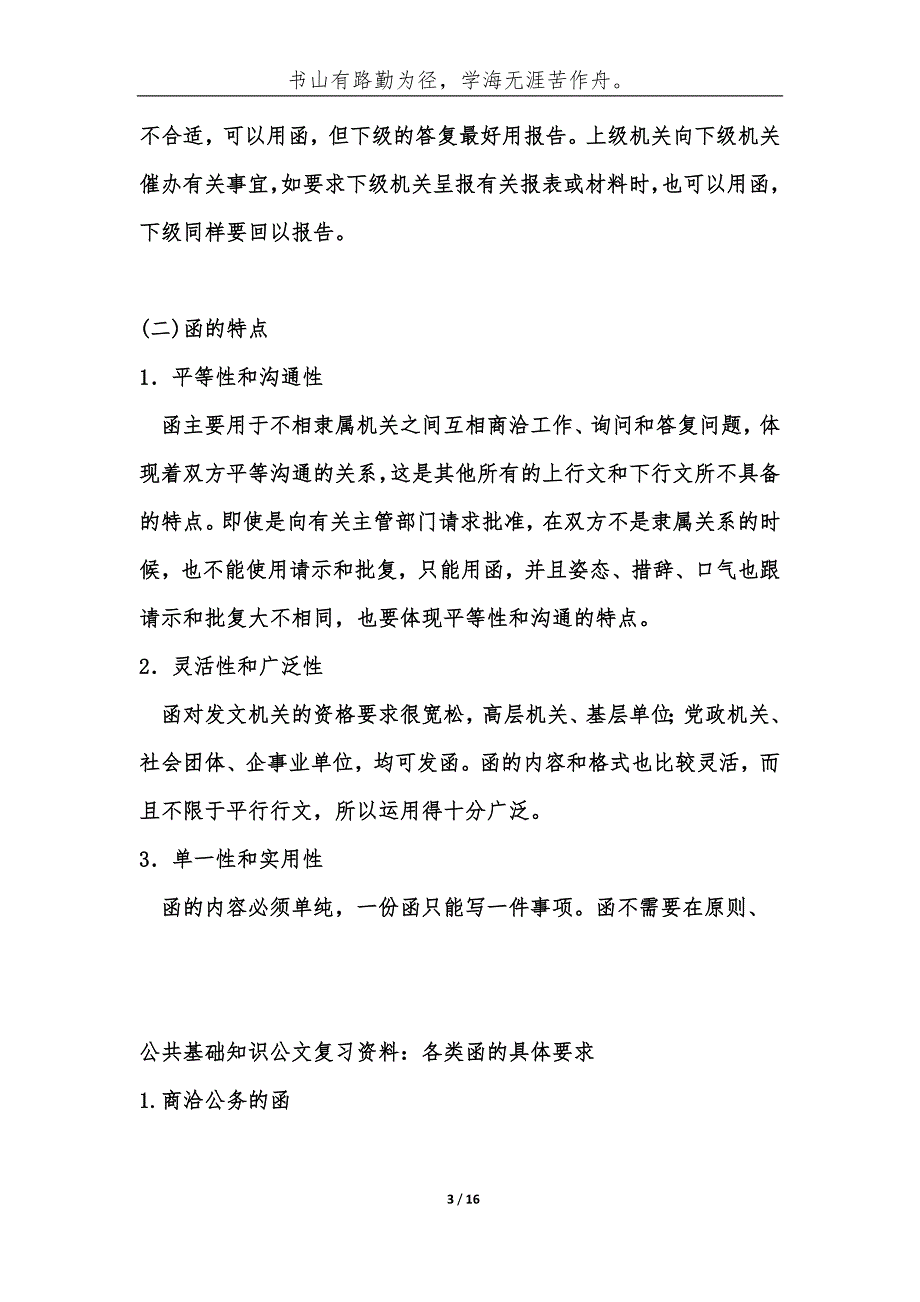 书山有路勤为径，学海无涯苦作舟。

不合适，可以用函，但下级的答复最好用报告。上级机关向下级机关催办有关事宜,如要求下级机关呈报有关报表或材料时,也可以用函，下级同样要回以报告。

(二)函的特点

1．平等性和沟通性

函主要用于不相隶属机关之间互相商洽工作、询问和答复问题,体现着双方平等沟通的关系,这是其他所有的上行文和下行文所不具备的特点。即使是向有关主管部门请求批准,在双方不是隶属关系的时候，也不能使用请示和批复，只能用函，并且姿态、措辞、口气也跟请示和批复大不相同，也要体现平等性和沟通的特点。

2．灵活性和广泛性

函对发文机关的资格要求很宽松，高层机关、基层单位;党政机关、社会团体、企事业单位，均可发函。函的内容和格式也比较灵活，而且不限于平行行文，所以运用得十分广泛。

3．单一性和实用性

函的内容必须单纯，一份函只能写一件事项。函不需要在原则、

公共基础知识公文复习资料：各类函的具体要求

1.商洽公务的函

3 / 16